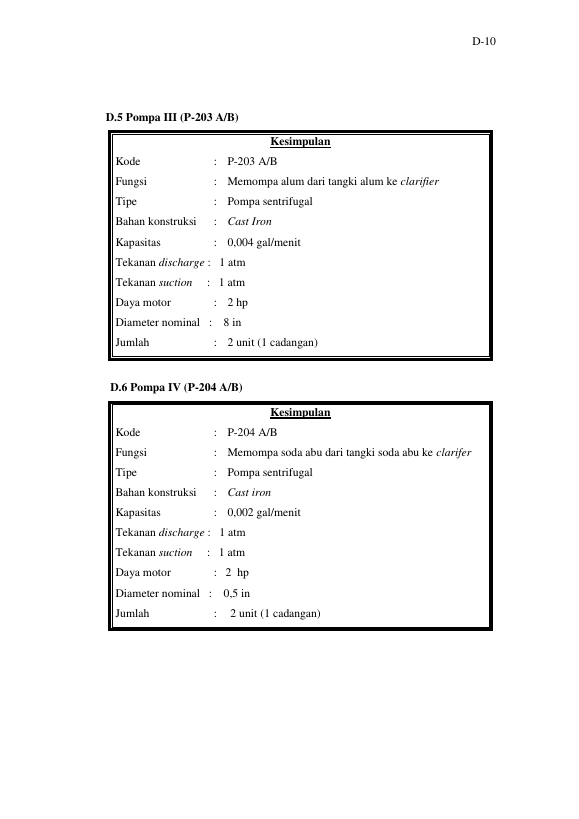 D-10

D.5 Pompa III (P-203 A/B)

Kesimpulan

Kode : P-203 A/B
Fungsi : Memompa alum dari tangki alum ke clarifier
Tipe : Pompa sentrifugal
Bahan konstruksi : Cast Iron
Kapasitas : 0,004 gal/menit
Tekanan discharge : 1 atm
Tekanan suction : 1 atm
Daya motor : 2 hp
Diameter nominal : 8 in
Jumlah : 2 unit (1 cadangan)

D.6 Pompa IV (P-204 A/B)

Kesimpulan

Kode : P-204 A/B
Fungsi : Memompa soda abu dari tangki soda abu ke clarifer
Tipe : Pompa sentrifugal
Bahan konstruksi : Cast iron
Kapasitas : 0,002 gal/menit
Tekanan discharge : 1 atm
Tekanan suction : 1 atm
Daya motor : 2 hp
Diameter nominal : 0,5 in
Jumlah : 2 unit (1 cadangan)